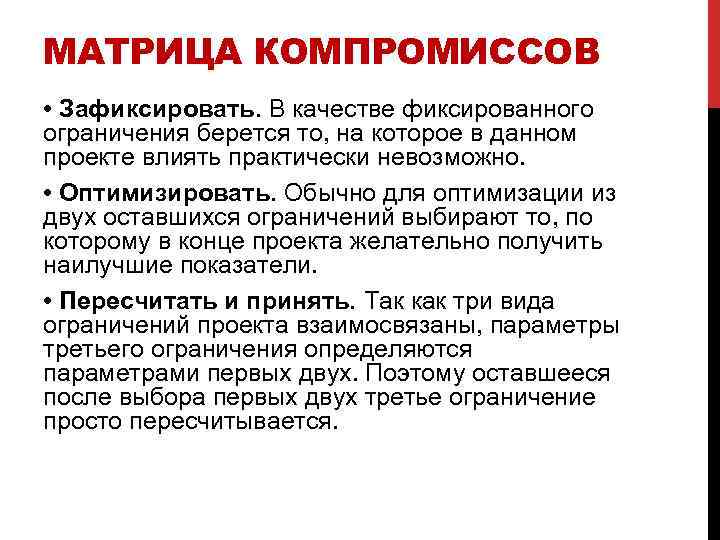 МАТРИЦА КОМПРОМИССОВ

• Зафиксировать. В качестве фиксированного ограничения берется то, на которое в данном проекте влиять практически невозможно.

• Оптимизировать. Обычно для оптимизации из двух оставшихся ограничений выбирают то, по которому в конце проекта желательно получить наилучшие показатели.

• Пересчитать и принять. Так как три вида ограничений проекта взаимосвязаны, параметры третьего ограничения определяются параметрами первых двух. Поэтому оставшееся после выбора первых двух третье ограничение просто пересчитывается.